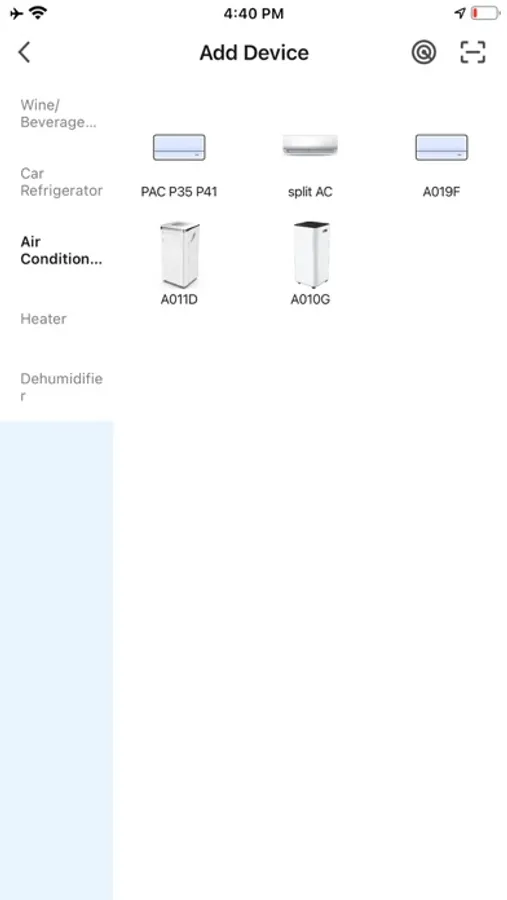 4:40 PM

Add Device

Wine/ Beverage...

Car Refrigerator

Air Condition...

Heater

Dehumidifier

PAC P35 P41

split AC

A019F

A011D

A010G